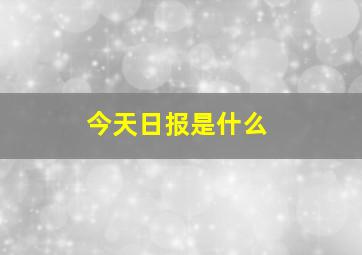 今天日报是什么